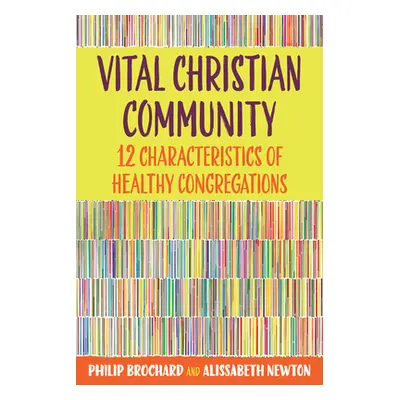 VITAL CHRISTIAN COMMUNITY

12 CHARACTERISTICS OF HEALTHY CONGREGATIONS

PHILIP BROCHARD AND ALISSABETH NEWTON